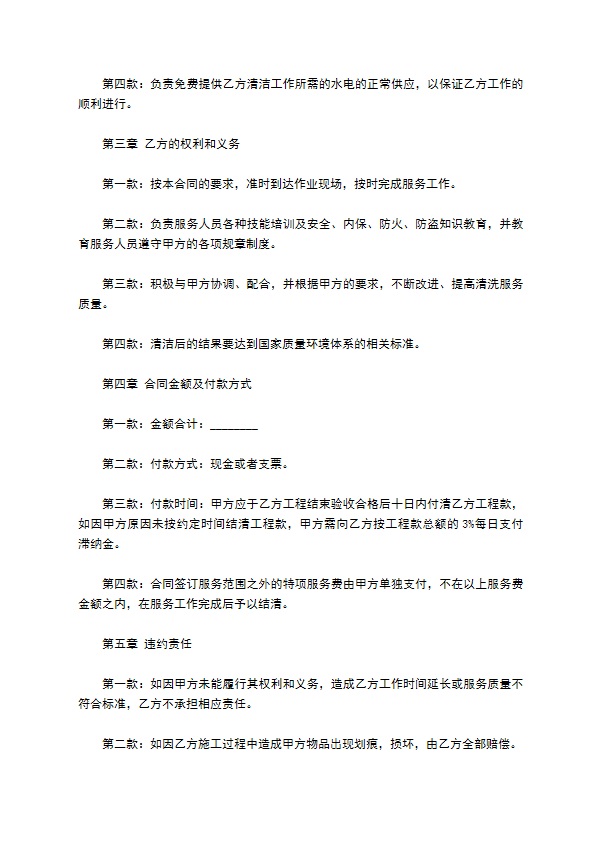 第四款：负责免费提供乙方清洁工作所需的水电的正常供应，以保证乙方工作的顺利进行。

第三章 乙方的权利和义务

第一款：按本合同的要求，准时到达作业现场，按时完成服务工作。

第二款：负责服务人员各种技能培训及安全、内保、防火、防盗知识教育，并教育服务人员遵守甲方的各项规章制度。

第三款：积极与甲方协调、配合，并根据甲方的要求，不断改进、提高清洗服务质量。

第四款：清洁后的结果要达到国家质量环境体系的相关标准。

第四章 合同金额及付款方式

第一款：金额合计：________

第二款：付款方式：现金或者支票。

第三款：付款时间：甲方应于乙方工程结束验收合格后十日内付清乙方工程款，如因甲方原因未按约定时间结清工程款，甲方需向乙方按工程款总额的 3%每日支付滞纳金。

第四款：合同签订服务范围之外的特项服务费由甲方单独支付，不在以上服务费金额之内，在服务工作完成后予以结清。

第五章 违约责任

第一款：如因甲方未能履行其权利和义务，造成乙方工作时间延长或服务质量不符合标准，乙方不承担相应责任。

第二款：如因乙方施工过程中造成甲方物品出现划痕，损坏，由乙方全部赔偿。